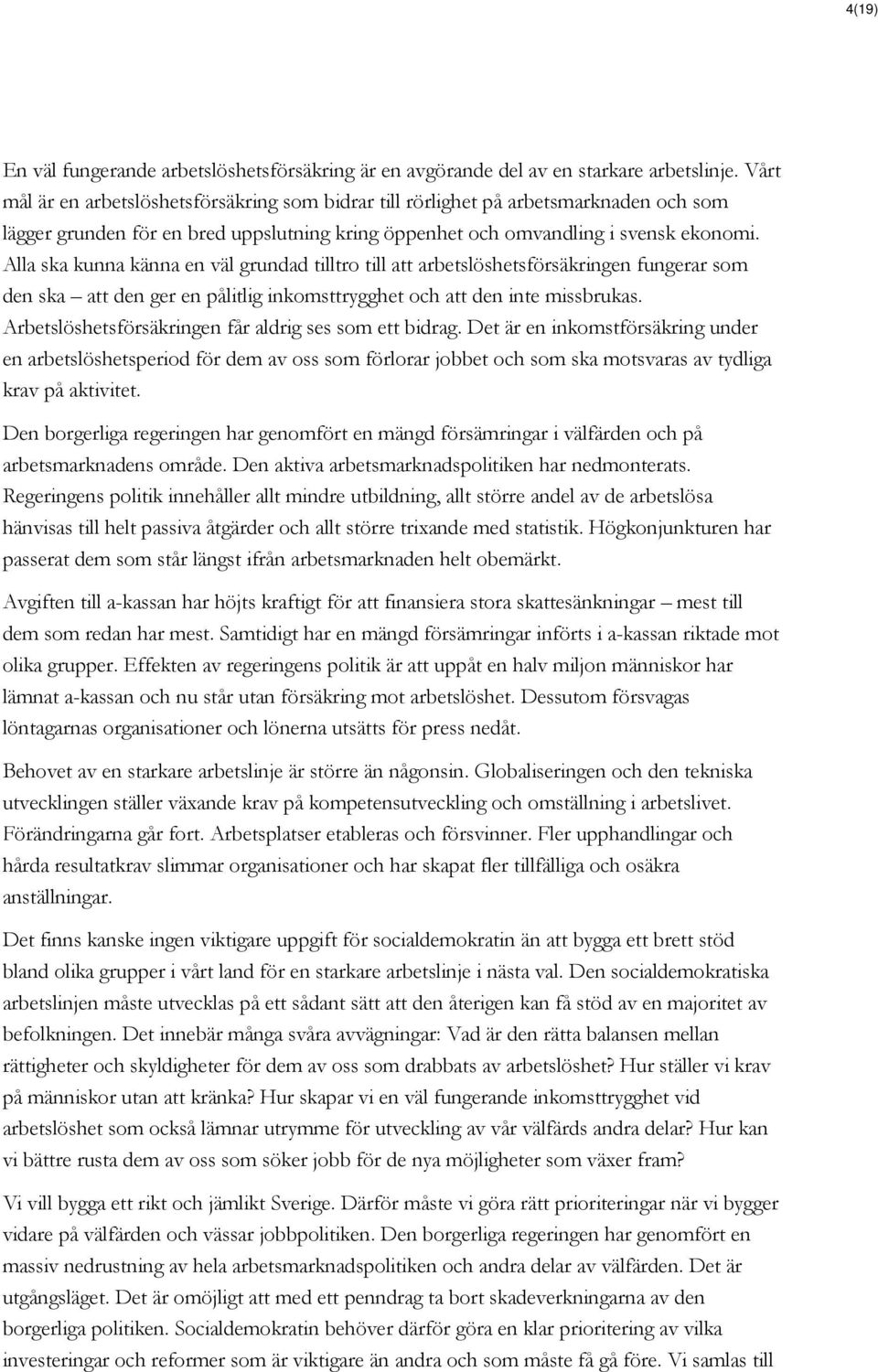 4(19)

En väl fungerande arbetslöshetsförsäkring är en avgörande del av en starkare arbetslinje. Vårt mål är en arbetslöshetsförsäkring som bidrar till rörlighet på arbetsmarknaden och som lägger grunden för en bred uppslutning kring öppenhet och omvandling i svensk ekonomi. Alla ska kunna känna en väl grundad tilltro till att arbetslöshetsförsäkringen fungerar som den ska – att den ger en pålitlig inkomsttrygghet och att den inte missbrukas. Arbetslöshetsförsäkringen får aldrig ses som ett bidrag. Det är en inkomstförsäkring under en arbetslöshetsperiod för dem av oss som förlorar jobbet och som ska motsvaras av tydliga krav på aktivitet.

Den borgerliga regeringen har genomfört en mängd försämringar i välfärden och på arbetsmarknadens område. Den aktiva arbetsmarknadspolitiken har nedmonterats. Regeringens politik innehåller allt mindre utbildning, allt större andel av de arbetslösa hänvisas till helt passiva åtgärder och allt större trixande med statistik. Högkonjunkturen har passerat dem som står längst ifrån arbetsmarknaden helt obemärkt.

Avgiften till a-kassan har höjts kraftigt för att finansiera stora skattesänkningar – mest till dem som redan har mest. Samtidigt har en mängd försämringar införts i a-kassan riktade mot olika grupper. Effekten av regeringens politik är att uppåt en halv miljon människor har lämnat a-kassan och nu står utan försäkring mot arbetslöshet. Dessutom försvagas löntagarnas organisationer och lönerna utsätts för press nedåt.

Behovet av en starkare arbetslinje är större än någonsin. Globaliseringen och den tekniska utvecklingen ställer växande krav på kompetensutveckling och omställning i arbetslivet. Förändringarna går fort. Arbetsplatser etableras och försvinner. Fler upphandlingar och hårda resultatkrav slimmar organisationer och har skapat fler tillfälliga och osäkra anställningar.

Det finns kanske ingen viktigare uppgift för socialdemokratin än att bygga ett brett stöd bland olika grupper i vårt land för en starkare arbetslinje i nästa val. Den socialdemokratiska arbetslinjen måste utvecklas på ett sådant sätt att den återigen kan få stöd av en majoritet av befolkningen. Det innebär många svåra avvägningar: Vad är den rätta balansen mellan rättigheter och skyldigheter för dem av oss som drabbats av arbetslöshet? Hur ställer vi krav på människor utan att kränka? Hur skapar vi en väl fungerande inkomsttrygghet vid arbetslöshet som också lämnar utrymme för utveckling av vår välfärds andra delar? Hur kan vi bättre rusta dem av oss som söker jobb för de nya möjligheter som växer fram?

Vi vill bygga ett rikt och jämlikt Sverige. Därför måste vi göra rätt prioriteringar när vi bygger vidare på välfärden och vässar jobbpolitiken. Den borgerliga regeringen har genomfört en massiv nedrustning av hela arbetsmarknadspolitiken och andra delar av välfärden. Det är utgångsläget. Det är omöjligt att med ett penndrag ta bort skadeverkningarna av den borgerliga politiken. Socialdemokratin behöver därför göra en klar prioritering av vilka investeringar och reformer som är viktigare än andra och som måste få gå före. Vi samlas till